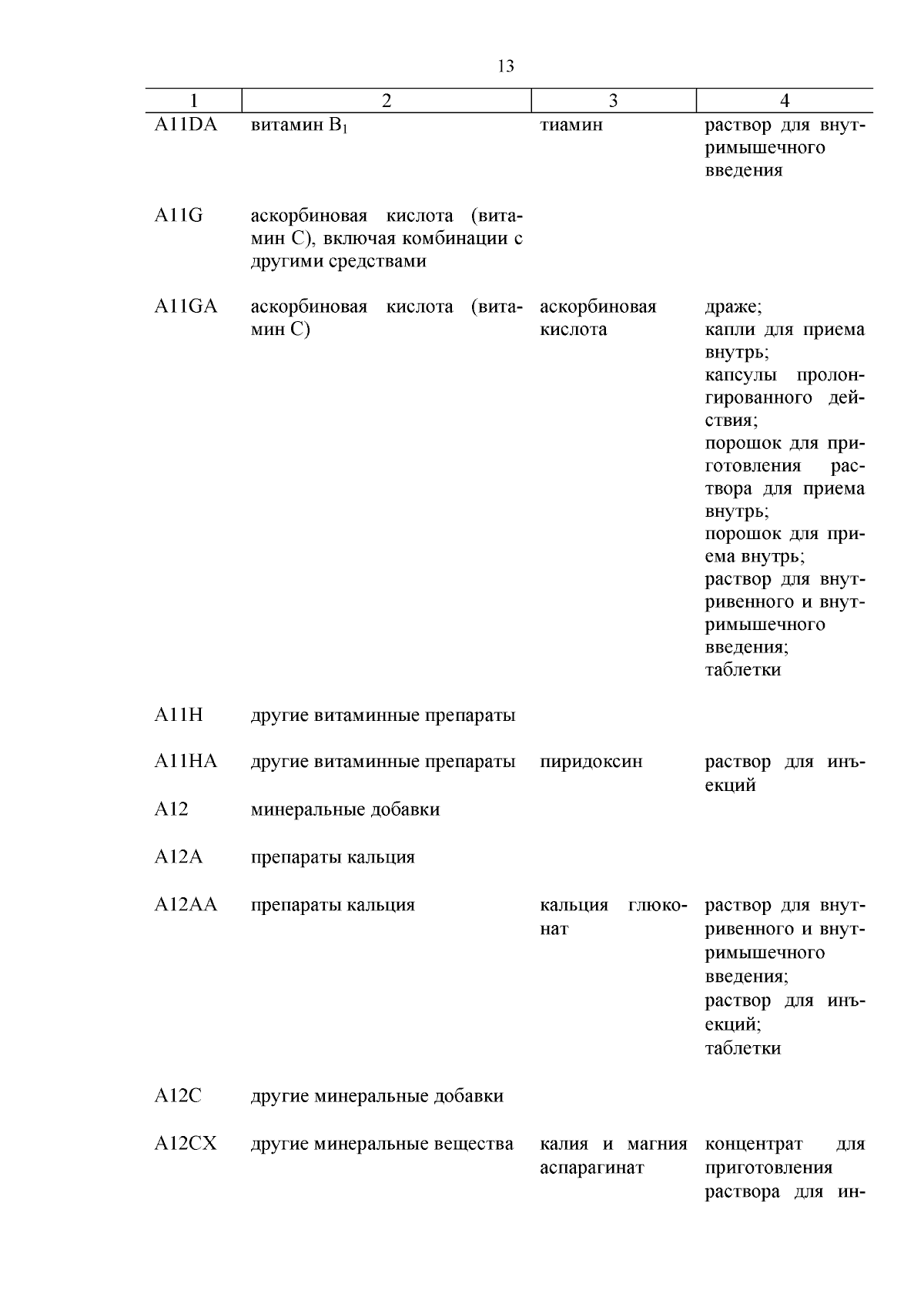 13

| 1 | 2 | 3 | 4 |
|---|---|---|---|
| A11DA | витамин $B_1$ | тиамин | раствор для внутримышечного введения |
| A11G | аскорбиновая кислота (витамин С), включая комбинации с другими средствами | | |
| A11GA | аскорбиновая кислота (витамин С) | аскорбиновая кислота | драже; капли для приема внутрь; капсулы пролонгированного действия; порошок для приготовления раствора для приема внутрь; порошок для приема внутрь; раствор для внутривенного и внутримышечного введения; таблетки |
| A11H | другие витаминные препараты | | |
| A11HA | другие витаминные препараты | пиридоксин | раствор для инъекций |
| A12 | минеральные добавки | | |
| A12A | препараты кальция | | |
| A12AA | препараты кальция | кальция глюконат | раствор для внутривенного и внутримышечного введения; раствор для инъекций; таблетки |
| A12C | другие минеральные добавки | | |
| A12CX | другие минеральные вещества | калия и магния аспарагинат | концентрат для приготовления раствора для ин- |